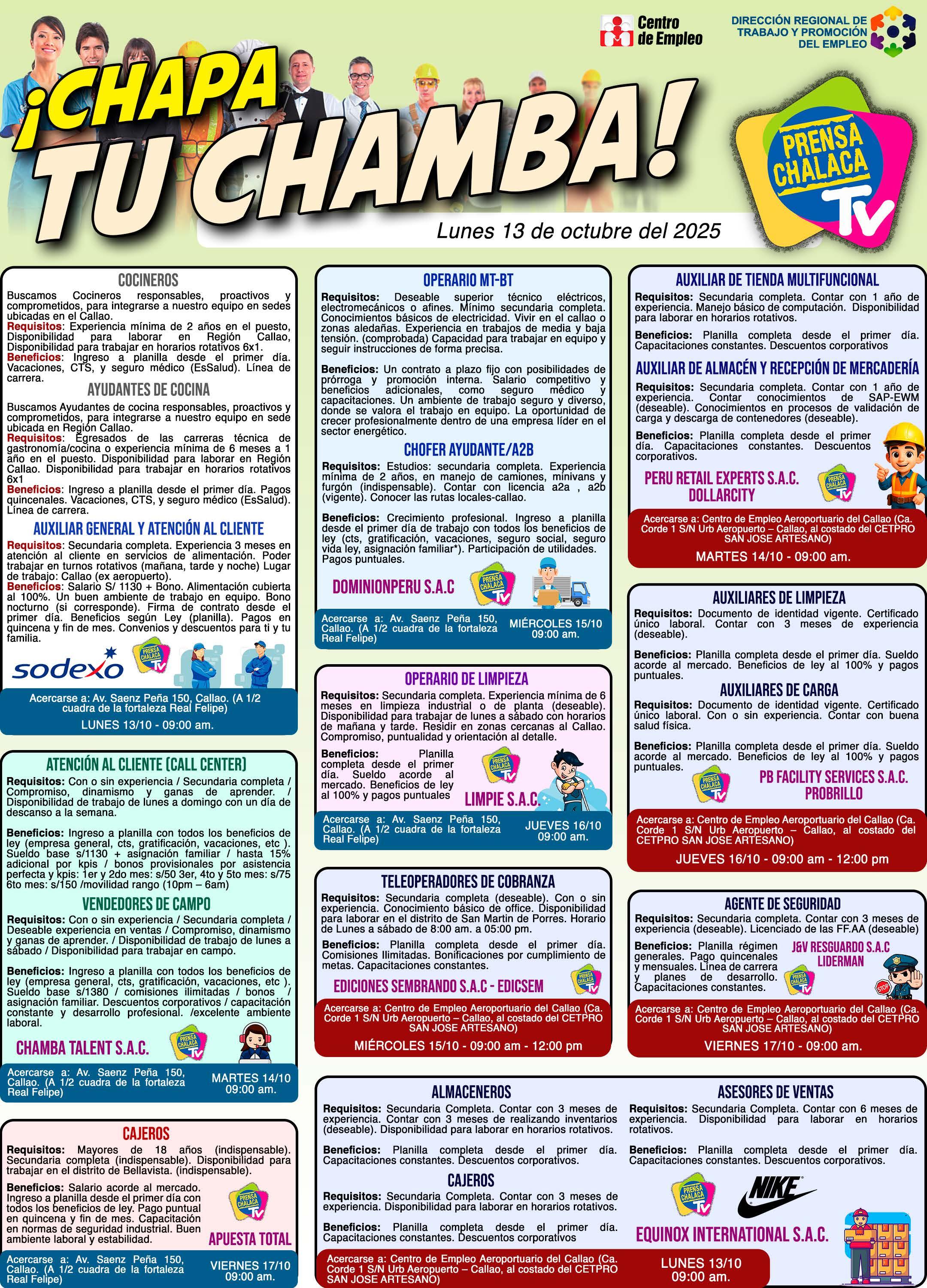 Centro de Empleo

DIRECCIÓN REGIONAL DE TRABAJO Y PROMOCIÓN DEL EMPLEO

¡CHAPA TU CHAMBA!

PRENSA CHALACA TV

Lunes 13 de octubre del 2025

COCINEROS

Buscamos Cocineros responsables, proactivos y comprometidos, para integrarse a nuestro equipo en sedes ubicadas en el Callao.
Requisitos: Experiencia mínima de 2 años en el puesto, Disponibilidad para laborar en Región Callao, Disponibilidad para trabajar en horarios rotativos 6x1.
Beneficios: Ingreso a planilla desde el primer día. Vacaciones, CTS, y seguro médico (EsSalud). Línea de carrera.

AYUDANTES DE COCINA

Buscamos Ayudantes de cocina responsables, proactivos y comprometidos, para integrarse a nuestro equipo en sede ubicada en Región Callao.
Requisitos: Egresados de las carreras técnica de gastronomía/cocina o experiencia mínima de 6 meses a 1 año en el puesto. Disponibilidad para laborar en Región Callao. Disponibilidad para trabajar en horarios rotativos 6x1
Beneficios: Ingreso a planilla desde el primer día. Pagos quincenales. Vacaciones, CTS, y seguro médico (EsSalud). Línea de carrera.

AUXILIAR GENERAL Y ATENCIÓN AL CLIENTE

Requisitos: Secundaria completa. Experiencia 3 meses en atención al cliente en servicios de alimentación. Poder trabajar en turnos rotativos (mañana, tarde y noche) Lugar de trabajo: Callao (ex aeropuerto).
Beneficios: Salario S/ 1130 + Bono. Alimentación cubierta al 100%. Un buen ambiente de trabajo en equipo. Bono nocturno (si corresponde). Firma de contrato desde el primer día. Beneficios según Ley (planilla). Pagos en quincena y fin de mes. Convenios y descuentos para ti y tu familia.

sodexo

Acercarse a: Av. Saenz Peña 150, Callao. (A 1/2 cuadra de la fortaleza Real Felipe)

LUNES 13/10 - 09:00 am.

ATENCIÓN AL CLIENTE (CALL CENTER)

Requisitos: Con o sin experiencia / Secundaria completa / Compromiso, dinamismo y ganas de aprender. / Disponibilidad de trabajo de lunes a domingo con un día de descanso a la semana.

Beneficios: Ingreso a planilla con todos los beneficios de ley (empresa general, cts, gratificación, vacaciones, etc ). Sueldo base s/1130 + asignación familiar / hasta 15% adicional por kpis / bonos provisionales por asistencia perfecta y kpis: 1er y 2do mes: s/50 3er, 4to y 5to mes: s/75 6to mes: s/150 /movilidad rango (10pm – 6am)

VENDEDORES DE CAMPO

Requisitos: Con o sin experiencia / Secundaria completa / Deseable experiencia en ventas / Compromiso, dinamismo y ganas de aprender. / Disponibilidad de trabajo de lunes a sábado / Disponibilidad para trabajar en campo.

Beneficios: Ingreso a planilla con todos los beneficios de ley (empresa general, cts, gratificación, vacaciones, etc ). Sueldo base s/1380 / comisiones ilimitadas / bonos / asignación familiar. Descuentos corporativos / capacitación constante y desarrollo profesional. /excelente ambiente laboral.

CHAMBA TALENT S.A.C.

Acercarse a: Av. Saenz Peña 150, Callao. (A 1/2 cuadra de la fortaleza Real Felipe)

MARTES 14/10 09:00 am.

CAJEROS

Requisitos: Mayores de 18 años (indispensable). Secundaria completa (indispensable). Disponibilidad para trabajar en el distrito de Bellavista. (indispensable).

Beneficios: Salario acorde al mercado. Ingreso a planilla desde el primer día con todos los beneficios de ley. Pago puntual en quincena y fin de mes. Capacitación en normas de seguridad industrial. Buen ambiente laboral y estabilidad.

APUESTA TOTAL

Acercarse a: Av. Saenz Peña 150, Callao. (A 1/2 cuadra de la fortaleza Real Felipe)

VIERNES 17/10 09:00 am.

OPERARIO MT-BT

Requisitos: Deseable superior técnico eléctricos, electromecánicos o afines. Mínimo secundaria completa. Conocimientos básicos de electricidad. Vivir en el callao o zonas aledañas. Experiencia en trabajos de media y baja tensión. (comprobada) Capacidad para trabajar en equipo y seguir instrucciones de forma precisa.

Beneficios: Un contrato a plazo fijo con posibilidades de prórroga y promoción interna. Salario competitivo y beneficios adicionales, como seguro médico y capacitaciones. Un ambiente de trabajo seguro y diverso, donde se valora el trabajo en equipo. La oportunidad de crecer profesionalmente dentro de una empresa líder en el sector energético.

CHOFER AYUDANTE/A2B

Requisitos: Estudios: secundaria completa. Experiencia mínima de 2 años, en manejo de camiones, minivans y furgón (indispensable). Contar con licencia a2a , a2b (vigente). Conocer las rutas locales-callao.

Beneficios: Crecimiento profesional. Ingreso a planilla desde el primer día de trabajo con todos los beneficios de ley (cts, gratificación, vacaciones, seguro social, seguro vida ley, asignación familiar*). Participación de utilidades. Pagos puntuales.

DOMINIONPERU S.A.C

Acercarse a: Av. Saenz Peña 150, Callao. (A 1/2 cuadra de la fortaleza Real Felipe)

MIÉRCOLES 15/10 09:00 am.

OPERARIO DE LIMPIEZA

Requisitos: Secundaria completa. Experiencia mínima de 6 meses en limpieza industrial o de planta (deseable). Disponibilidad para trabajar de lunes a sábado con horarios de mañana y tarde. Residir en zonas cercanas al Callao. Compromiso, puntualidad y orientación al detalle.

Beneficios: Planilla completa desde el primer día. Sueldo acorde al mercado. Beneficios de ley al 100% y pagos puntuales

LIMPIE S.A.C.

Acercarse a: Av. Saenz Peña 150, Callao. (A 1/2 cuadra de la fortaleza Real Felipe)

JUEVES 16/10 09:00 am.

TELEOPERADORES DE COBRANZA

Requisitos: Secundaria completa (deseable). Con o sin experiencia. Conocimiento básico de office. Disponibilidad para laborar en el distrito de San Martin de Porres. Horario de Lunes a sábado de 8:00 am. a 05:00 pm.

Beneficios: Planilla completa desde el primer día. Comisiones Ilimitadas. Bonificaciones por cumplimiento de metas. Capacitaciones constantes.

EDICIONES SEMBRANDO S.A.C - EDICSEM

Acercarse a: Centro de Empleo Aeroportuario del Callao (Ca. Corde 1 S/N Urb Aeropuerto – Callao, al costado del CETPRO SAN JOSE ARTESANO)

MIÉRCOLES 15/10 - 09:00 am - 12:00 pm

AUXILIAR DE TIENDA MULTIFUNCIONAL

Requisitos: Secundaria completa. Contar con 1 año de experiencia. Manejo básico de computación. Disponibilidad para laborar en horarios rotativos.

Beneficios: Planilla completa desde el primer día. Capacitaciones constantes. Descuentos corporativos

AUXILIAR DE ALMACÉN Y RECEPCIÓN DE MERCADERÍA

Requisitos: Secundaria completa. Contar con 1 año de experiencia. Contar conocimientos de SAP-EWM (deseable). Conocimientos en procesos de validación de carga y descarga de contenedores (deseable).

Beneficios: Planilla completa desde el primer día. Capacitaciones constantes. Descuentos corporativos.

PERU RETAIL EXPERTS S.A.C.
DOLLARCITY

Acercarse a: Centro de Empleo Aeroportuario del Callao (Ca. Corde 1 S/N Urb Aeropuerto – Callao, al costado del CETPRO SAN JOSE ARTESANO)

MARTES 14/10 - 09:00 am.

AUXILIARES DE LIMPIEZA

Requisitos: Documento de identidad vigente. Certificado único laboral. Contar con 3 meses de experiencia (deseable).

Beneficios: Planilla completa desde el primer día. Sueldo acorde al mercado. Beneficios de ley al 100% y pagos puntuales.

AUXILIARES DE CARGA

Requisitos: Documento de identidad vigente. Certificado único laboral. Con o sin experiencia. Contar con buena salud física.

Beneficios: Planilla completa desde el primer día. Sueldo acorde al mercado. Beneficios de ley al 100% y pagos puntuales.

PB FACILITY SERVICES S.A.C.
PROBRILLO

Acercarse a: Centro de Empleo Aeroportuario del Callao (Ca. Corde 1 S/N Urb Aeropuerto – Callao, al costado del CETPRO SAN JOSE ARTESANO)

JUEVES 16/10 - 09:00 am - 12:00 pm

AGENTE DE SEGURIDAD

Requisitos: Secundaria completa. Contar con 3 meses de experiencia (deseable). Licenciado de las FF.AA (deseable)

Beneficios: Planilla régimen generales. Pago quincenales y mensuales. Línea de carrera y planes de desarrollo. Capacitaciones constantes.

J&V RESGUARDO S.A.C
LIDERMAN

Acercarse a: Centro de Empleo Aeroportuario del Callao (Ca. Corde 1 S/N Urb Aeropuerto – Callao, al costado del CETPRO SAN JOSE ARTESANO)

VIERNES 17/10 - 09:00 am.

ALMACENEROS

Requisitos: Secundaria Completa. Contar con 3 meses de experiencia. Contar con 3 meses de realizando inventarios (deseable). Disponibilidad para laborar en horarios rotativos.

Beneficios: Planilla completa desde el primer día. Capacitaciones constantes. Descuentos corporativos.

CAJEROS

Requisitos: Secundaria Completa. Contar con 3 meses de experiencia. Disponibilidad para laborar en horarios rotativos.

Beneficios: Planilla completa desde el primer día. Capacitaciones constantes. Descuentos corporativos

ASESORES DE VENTAS

Requisitos: Secundaria Completa. Contar con 6 meses de experiencia. Disponibilidad para laborar en horarios rotativos.

Beneficios: Planilla completa desde el primer día. Capacitaciones constantes. Descuentos corporativos.

NIKE

EQUINOX INTERNATIONAL S.A.C.

Acercarse a: Centro de Empleo Aeroportuario del Callao (Ca. Corde 1 S/N Urb Aeropuerto – Callao, al costado del CETPRO SAN JOSE ARTESANO)

LUNES 13/10 09:00 am.